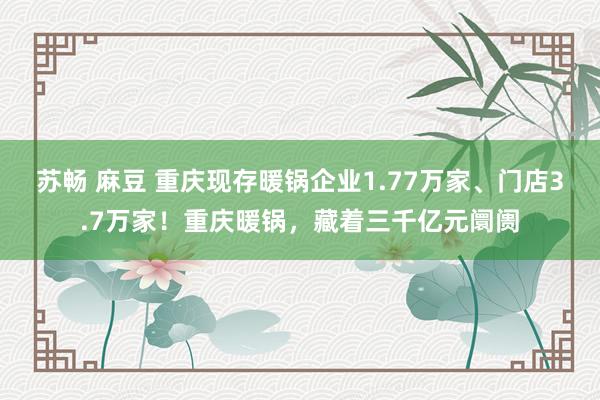 苏畅 麻豆 重庆现存暖锅企业1.77万家、门店3.7万家！重庆暖锅，藏着三千亿元阛阓